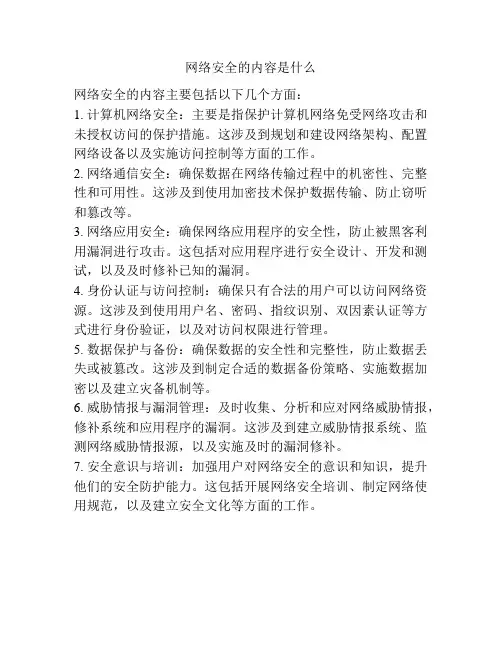 网络安全的内容是什么

网络安全的内容主要包括以下几个方面：

1. 计算机网络安全：主要是指保护计算机网络免受网络攻击和未授权访问的保护措施。这涉及到规划和建设网络架构、配置网络设备以及实施访问控制等方面的工作。

2. 网络通信安全：确保数据在网络传输过程中的机密性、完整性和可用性。这涉及到使用加密技术保护数据传输、防止窃听和篡改等。

3. 网络应用安全：确保网络应用程序的安全性，防止被黑客利用漏洞进行攻击。这包括对应用程序进行安全设计、开发和测试，以及及时修补已知的漏洞。

4. 身份认证与访问控制：确保只有合法的用户可以访问网络资源。这涉及到使用用户名、密码、指纹识别、双因素认证等方式进行身份验证，以及对访问权限进行管理。

5. 数据保护与备份：确保数据的安全性和完整性，防止数据丢失或被篡改。这涉及到制定合适的数据备份策略、实施数据加密以及建立灾备机制等。

6. 威胁情报与漏洞管理：及时收集、分析和应对网络威胁情报，修补系统和应用程序的漏洞。这涉及到建立威胁情报系统、监测网络威胁情报源，以及实施及时的漏洞修补。

7. 安全意识与培训：加强用户对网络安全的意识和知识，提升他们的安全防护能力。这包括开展网络安全培训、制定网络使用规范，以及建立安全文化等方面的工作。